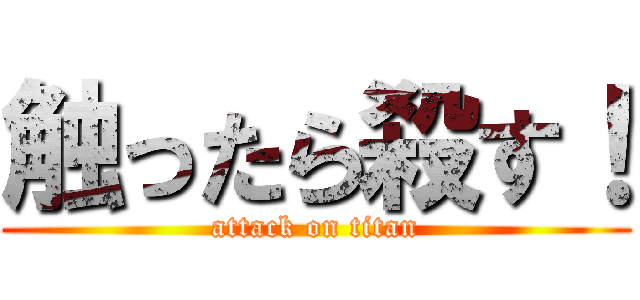 触ったら殺す！
attack on titan